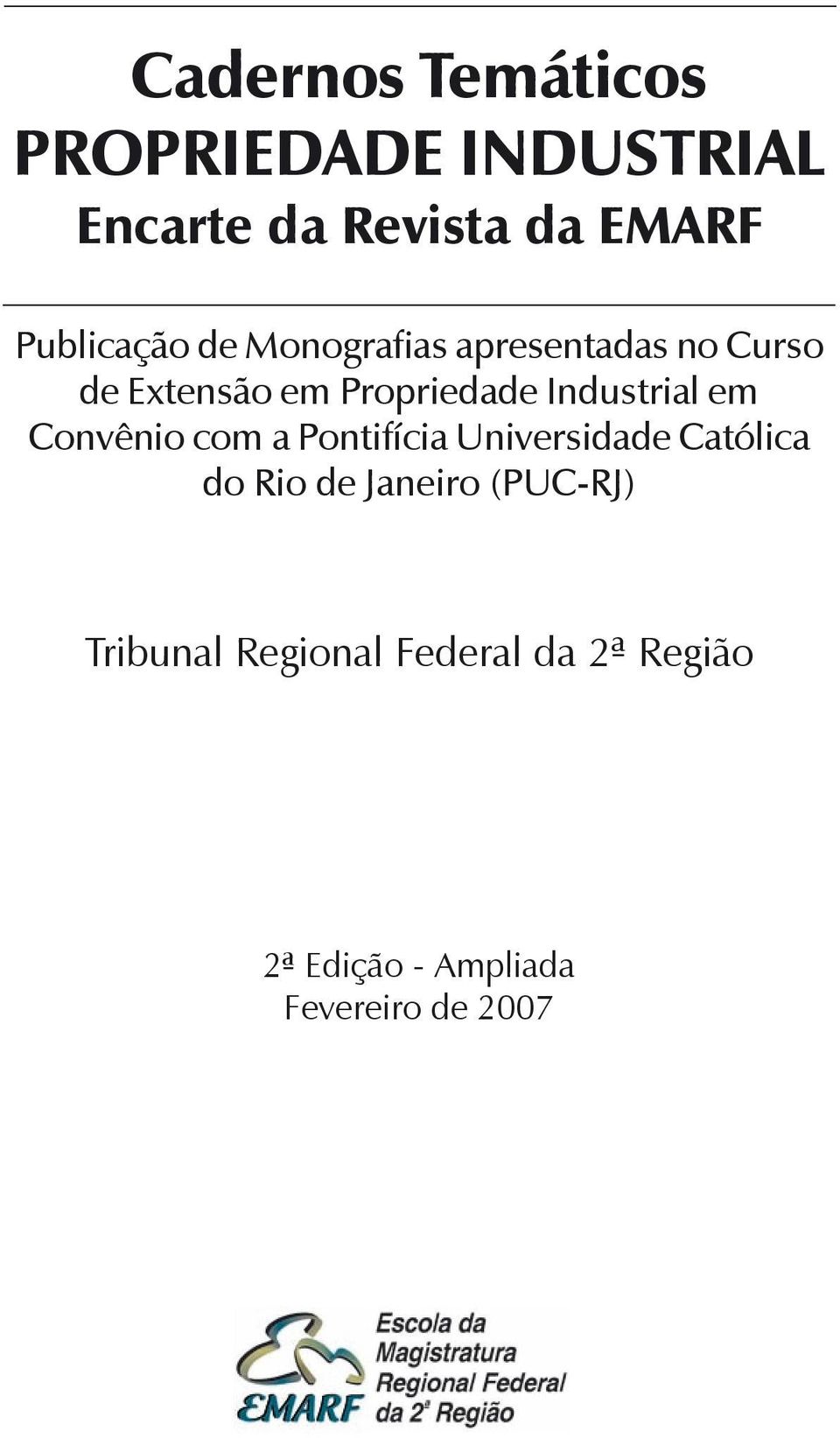 Cadernos Temáticos
PROPRIEDADE INDUSTRIAL
Encarte da Revista da EMARF

Publicação de Monografias apresentadas no Curso de Extensão em Propriedade Industrial em Convênio com a Pontifícia Universidade Católica do Rio de Janeiro (PUC-RJ)

Tribunal Regional Federal da 2ª Região

2ª Edição - Ampliada
Fevereiro de 2007

EMARF
Escola da Magistratura Regional Federal da 2ª Região